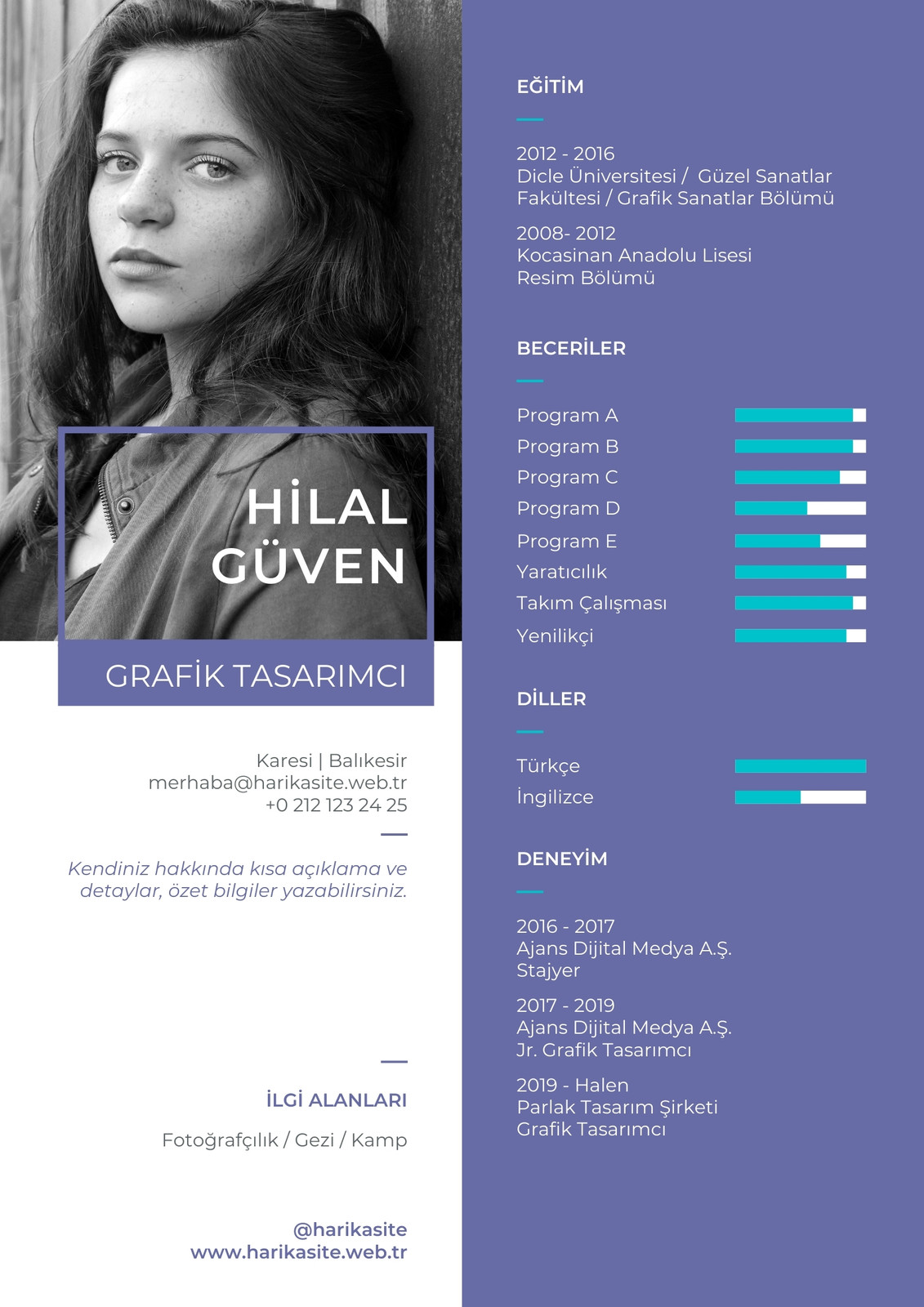 HİLAL GÜVEN

GRAFİK TASARIMCI

Karesi | Balıkesir
merhaba@harikasite.web.tr
+0 212 123 24 25

Kendiniz hakkında kısa açıklama ve detaylar, özet bilgiler yazabilirsiniz.

İLGİ ALANLARI

Fotoğrafçılık / Gezi / Kamp

@harikasite
www.harikasite.web.tr

EĞİTİM

2012 - 2016
Dicle Üniversitesi / Güzel Sanatlar Fakültesi / Grafik Sanatlar Bölümü

2008- 2012
Kocasinan Anadolu Lisesi
Resim Bölümü

BECERİLER

Program A
Program B
Program C
Program D
Program E
Yaratıcılık
Takım Çalışması
Yenilikçi

DİLLER

Türkçe
İngilizce

DENEYİM

2016 - 2017
Ajans Dijital Medya A.Ş.
Stajyer

2017 - 2019
Ajans Dijital Medya A.Ş.
Jr. Grafik Tasarımcı

2019 - Halen
Parlak Tasarım Şirketi
Grafik Tasarımcı